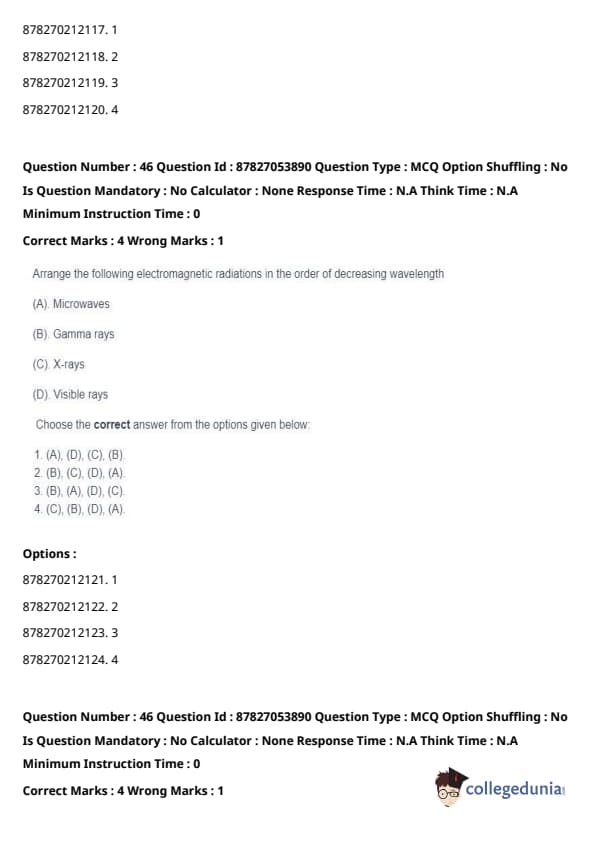 878270212117. 1

878270212118. 2

878270212119. 3

878270212120. 4

Question Number : 46 Question Id : 87827053890 Question Type : MCQ Option Shuffling : No Is Question Mandatory : No Calculator : None Response Time : N.A Think Time : N.A Minimum Instruction Time : 0

Correct Marks : 4 Wrong Marks : 1

Arrange the following electromagnetic radiations in the order of decreasing wavelength

(A). Microwaves

(B). Gamma rays

(C). X-rays

(D). Visible rays

Choose the **correct** answer from the options given below:

1. (A), (D), (C), (B).
2. (B), (C), (D), (A).
3. (B), (A), (D), (C).
4. (C), (B), (D), (A).

Options :

878270212121. 1

878270212122. 2

878270212123. 3

878270212124. 4

Question Number : 46 Question Id : 87827053890 Question Type : MCQ Option Shuffling : No Is Question Mandatory : No Calculator : None Response Time : N.A Think Time : N.A Minimum Instruction Time : 0

Correct Marks : 4 Wrong Marks : 1

collegedunia